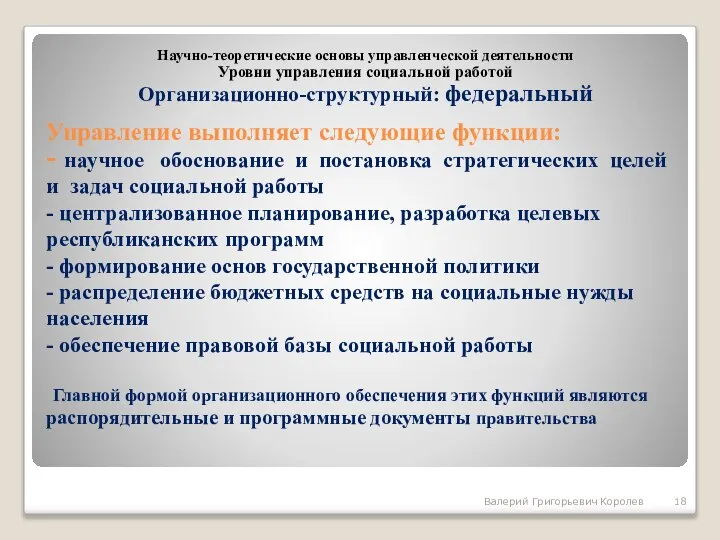 Научно-теоретические основы управленческой деятельности
Уровни управления социальной работой
Организационно-структурный: федеральный

Управление выполняет следующие функции:
- научное обоснование и постановка стратегических целей и задач социальной работы
- централизованное планирование, разработка целевых республиканских программ
- формирование основ государственной политики
- распределение бюджетных средств на социальные нужды населения
- обеспечение правовой базы социальной работы

Главной формой организационного обеспечения этих функций являются распорядительные и программные документы правительства

Валерий Григорьевич Королев 18